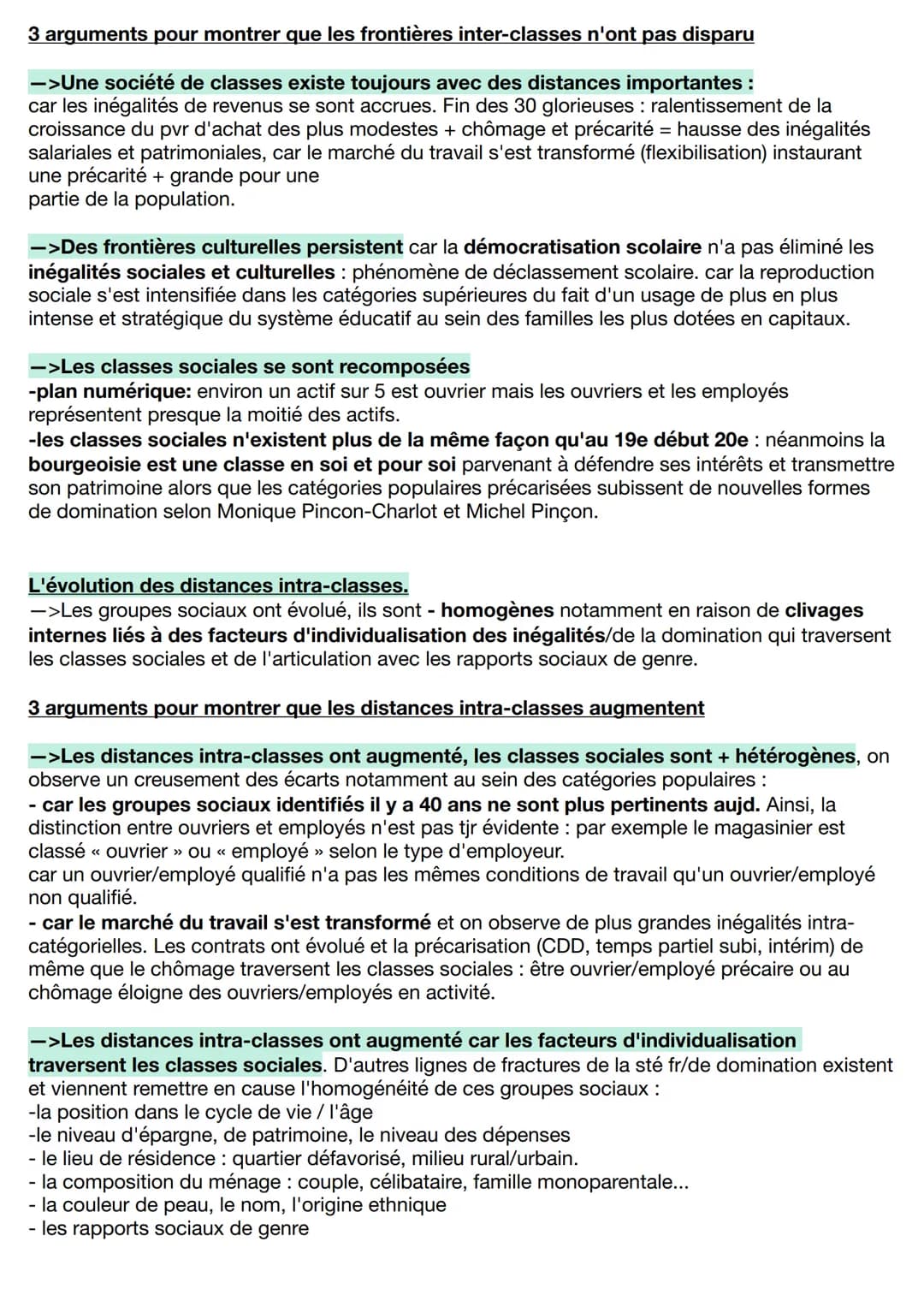 3 arguments pour montrer que les frontières inter-classes n'ont pas disparu

—>Une société de classes existe toujours avec des distances importantes : car les inégalités de revenus se sont accrues. Fin des 30 glorieuses : ralentissement de la croissance du pvr d'achat des plus modestes + chômage et précarité = hausse des inégalités salariales et patrimoniales, car le marché du travail s'est transformé (flexibilisation) instaurant une précarité + grande pour une partie de la population.

—>Des frontières culturelles persistent car la démocratisation scolaire n'a pas éliminé les inégalités sociales et culturelles : phénomène de déclassement scolaire. car la reproduction sociale s'est intensifiée dans les catégories supérieures du fait d'un usage de plus en plus intense et stratégique du système éducatif au sein des familles les plus dotées en capitaux.

—>Les classes sociales se sont recomposées
-plan numérique: environ un actif sur 5 est ouvrier mais les ouvriers et les employés représentent presque la moitié des actifs.
-les classes sociales n'existent plus de la même façon qu'au 19e début 20e : néanmoins la bourgeoisie est une classe en soi et pour soi parvenant à défendre ses intérêts et transmettre son patrimoine alors que les catégories populaires précarisées subissent de nouvelles formes de domination selon Monique Pincon-Charlot et Michel Pinçon.

L'évolution des distances intra-classes.
—>Les groupes sociaux ont évolué, ils sont - homogènes notamment en raison de clivages internes liés à des facteurs d'individualisation des inégalités/de la domination qui traversent les classes sociales et de l'articulation avec les rapports sociaux de genre.

3 arguments pour montrer que les distances intra-classes augmentent

—>Les distances intra-classes ont augmenté, les classes sociales sont + hétérogènes, on observe un creusement des écarts notamment au sein des catégories populaires :
- car les groupes sociaux identifiés il y a 40 ans ne sont plus pertinents aujd. Ainsi, la distinction entre ouvriers et employés n'est pas tjr évidente : par exemple le magasinier est classé « ouvrier » ou « employé » selon le type d'employeur.
car un ouvrier/employé qualifié n'a pas les mêmes conditions de travail qu'un ouvrier/employé non qualifié.
- car le marché du travail s'est transformé et on observe de plus grandes inégalités intra-catégorielles. Les contrats ont évolué et la précarisation (CDD, temps partiel subi, intérim) de même que le chômage traversent les classes sociales : être ouvrier/employé précaire ou au chômage éloigne des ouvriers/employés en activité.

—>Les distances intra-classes ont augmenté car les facteurs d'individualisation traversent les classes sociales. D'autres lignes de fractures de la sté fr/de domination existent et viennent remettre en cause l'homogénéité de ces groupes sociaux :
-la position dans le cycle de vie / l'âge
-le niveau d'épargne, de patrimoine, le niveau des dépenses
- le lieu de résidence : quartier défavorisé, milieu rural/urbain.
- la composition du ménage : couple, célibataire, famille monoparentale...
- la couleur de peau, le nom, l'origine ethnique
- les rapports sociaux de genre